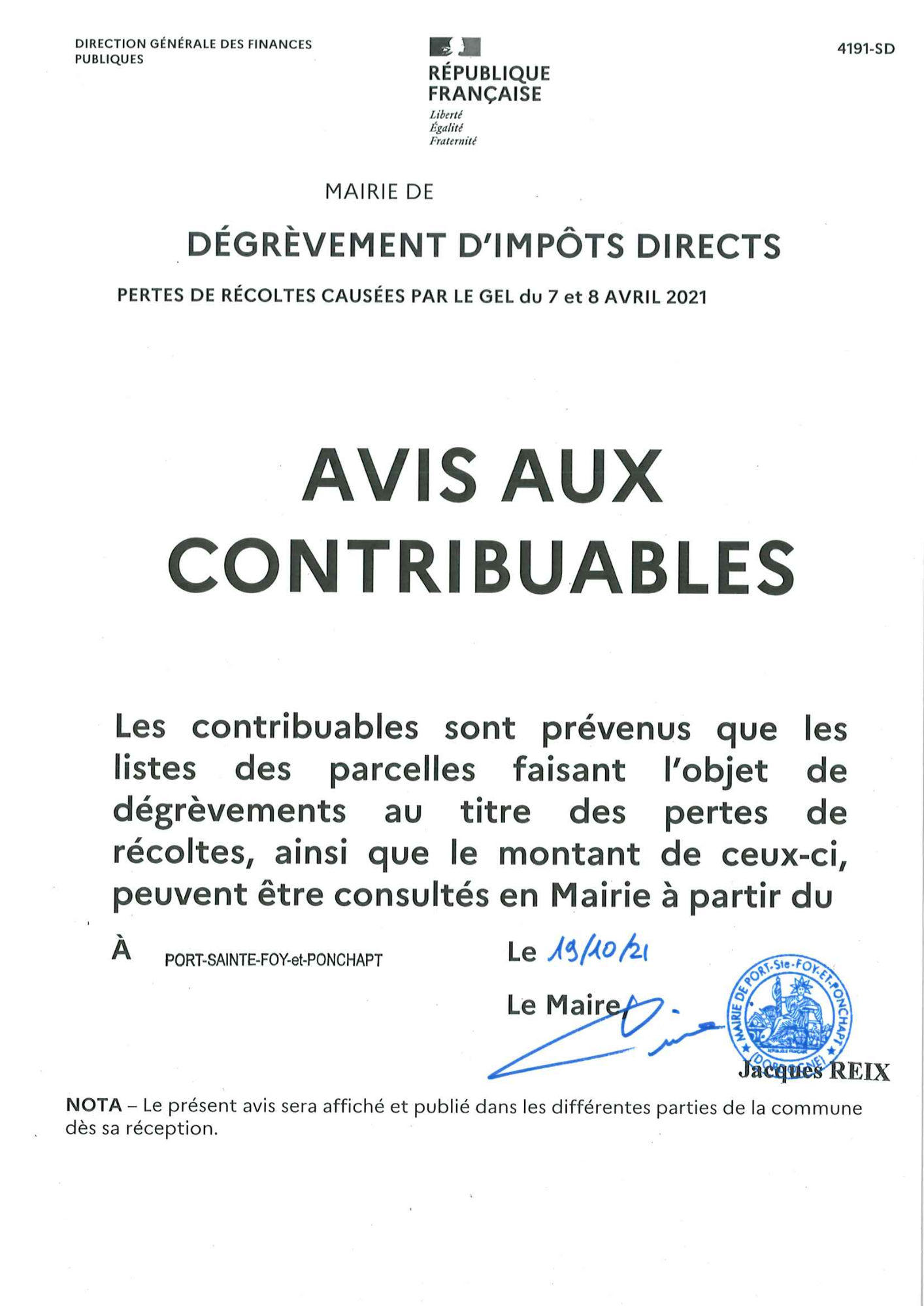 DIRECTION GÉNÉRALE DES FINANCES PUBLIQUES

RÉPUBLIQUE FRANÇAISE
Liberté
Égalité
Fraternité

4191-SD

MAIRIE DE

DÉGRÈVEMENT D'IMPÔTS DIRECTS

PERTES DE RÉCOLTES CAUSÉES PAR LE GEL du 7 et 8 AVRIL 2021

AVIS AUX CONTRIBUABLES

Les contribuables sont prévenus que les listes des parcelles faisant l'objet de dégrèvements au titre des pertes de récoltes, ainsi que le montant de ceux-ci, peuvent être consultés en Mairie à partir du

À PORT-SAINTE-FOY-et-PONCHAPT

Le 19/10/21

Le Maire

MAIRIE DE PORT-Ste-FOY-ET-PONCHAPT (DORDOGNE)

Jacques REIX

NOTA – Le présent avis sera affiché et publié dans les différentes parties de la commune dès sa réception.